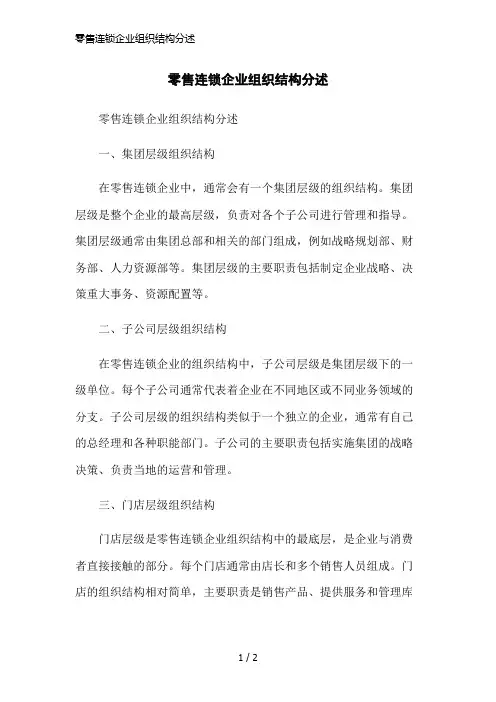 零售连锁企业组织结构分述

零售连锁企业组织结构分述

零售连锁企业组织结构分述

一、集团层级组织结构

在零售连锁企业中，通常会有一个集团层级的组织结构。集团层级是整个企业的最高层级，负责对各个子公司进行管理和指导。集团层级通常由集团总部和相关的部门组成，例如战略规划部、财务部、人力资源部等。集团层级的主要职责包括制定企业战略、决策重大事务、资源配置等。

二、子公司层级组织结构

在零售连锁企业的组织结构中，子公司层级是集团层级下的一级单位。每个子公司通常代表着企业在不同地区或不同业务领域的分支。子公司层级的组织结构类似于一个独立的企业，通常有自己的总经理和各种职能部门。子公司的主要职责包括实施集团的战略决策、负责当地的运营和管理。

三、门店层级组织结构

门店层级是零售连锁企业组织结构中的最底层，是企业与消费者直接接触的部分。每个门店通常由店长和多个销售人员组成。门店的组织结构相对简单，主要职责是销售产品、提供服务和管理库

1 / 2